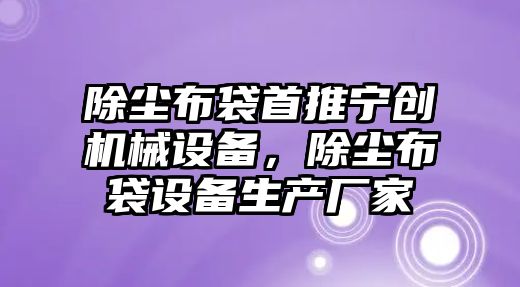 除尘布袋首推宁创机械设备，除尘布袋设备生产厂家